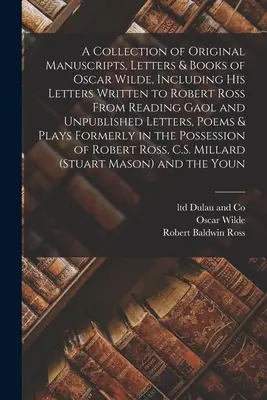 A Collection of Original Manuscripts, Letters & Books of Oscar Wilde, Including His Letters Written to Robert Ross From Reading Gaol and Unpublished Letters, Poems & Plays Formerly in the Possession of Robert Ross, C.S. Millard (Stuart Mason) and the Youn

ltd Dulau and Co
Oscar Wilde
Robert Baldwin Ross